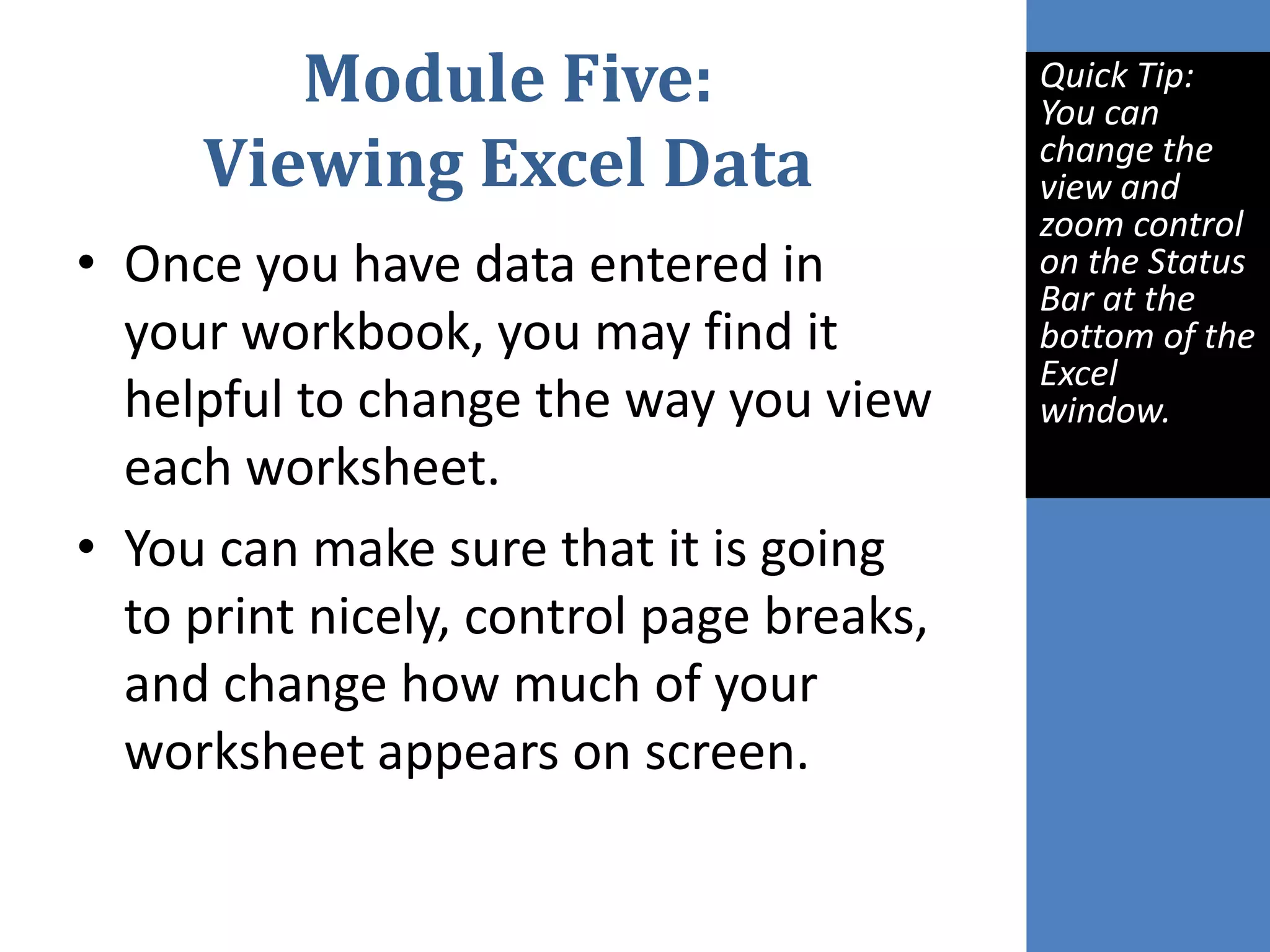 Module Five:
Viewing Excel Data

• Once you have data entered in your workbook, you may find it helpful to change the way you view each worksheet.

• You can make sure that it is going to print nicely, control page breaks, and change how much of your worksheet appears on screen.

Quick Tip: You can change the view and zoom control on the Status Bar at the bottom of the Excel window.